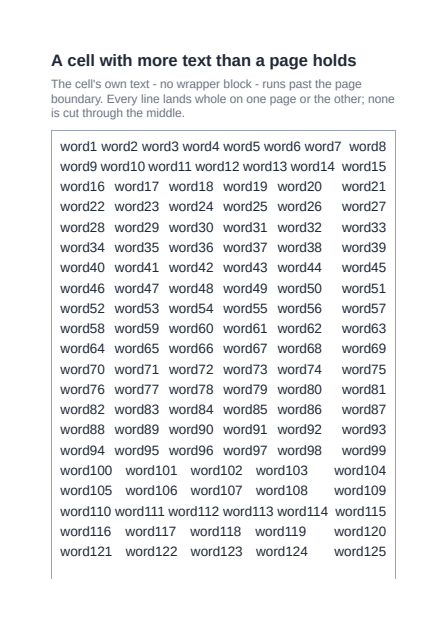 A cell with more text than a page holds

The cell's own text - no wrapper block - runs past the page boundary. Every line lands whole on one page or the other; none is cut through the middle.

word1 word2 word3 word4 word5 word6 word7 word8 word9 word10 word11 word12 word13 word14 word15 word16 word17 word18 word19 word20 word21 word22 word23 word24 word25 word26 word27 word28 word29 word30 word31 word32 word33 word34 word35 word36 word37 word38 word39 word40 word41 word42 word43 word44 word45 word46 word47 word48 word49 word50 word51 word52 word53 word54 word55 word56 word57 word58 word59 word60 word61 word62 word63 word64 word65 word66 word67 word68 word69 word70 word71 word72 word73 word74 word75 word76 word77 word78 word79 word80 word81 word82 word83 word84 word85 word86 word87 word88 word89 word90 word91 word92 word93 word94 word95 word96 word97 word98 word99 word100 word101 word102 word103 word104 word105 word106 word107 word108 word109 word110 word111 word112 word113 word114 word115 word116 word117 word118 word119 word120 word121 word122 word123 word124 word125